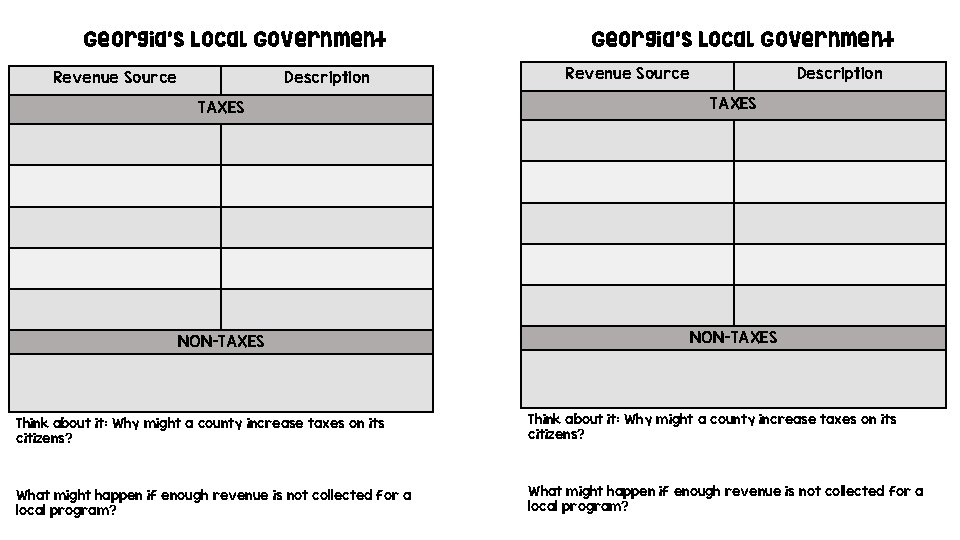 Georgia's Local Government

| Revenue Source | Description |
|---|---|
| TAXES | |
| | |
| | |
| | |
| | |
| | |
| NON-TAXES | |
| | |

Think about it: Why might a county increase taxes on its citizens?

What might happen if enough revenue is not collected for a local program?

Georgia's Local Government

| Revenue Source | Description |
|---|---|
| TAXES | |
| | |
| | |
| | |
| | |
| | |
| NON-TAXES | |
| | |

Think about it: Why might a county increase taxes on its citizens?

What might happen if enough revenue is not collected for a local program?